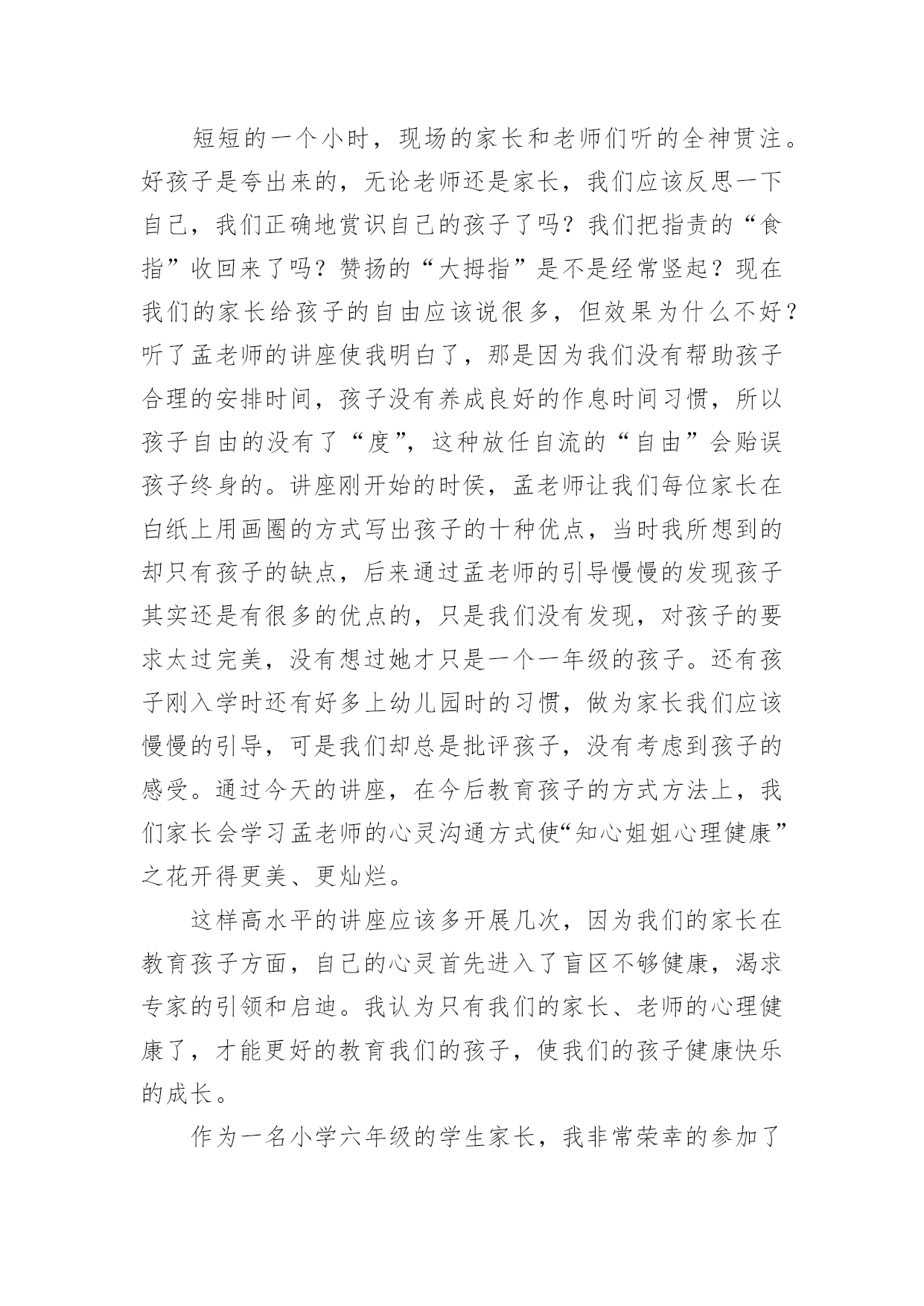 短短的一个小时，现场的家长和老师们听的全神贯注。好孩子是夸出来的，无论老师还是家长，我们应该反思一下自己，我们正确地赏识自己的孩子了吗？我们把指责的“食指”收回来了吗？赞扬的“大拇指”是不是经常竖起？现在我们的家长给孩子的自由应该说很多，但效果为什么不好？听了孟老师的讲座使我明白了，那是因为我们没有帮助孩子合理的安排时间，孩子没有养成良好的作息时间习惯，所以孩子自由的没有了“度”，这种放任自流的“自由”会贻误孩子终身的。讲座刚开始的时侯，孟老师让我们每位家长在白纸上用画圈的方式写出孩子的十种优点，当时我所想到的却只有孩子的缺点，后来通过孟老师的引导慢慢的发现孩子其实还是有很多的优点的，只是我们没有发现，对孩子的要求太过完美，没有想过她才只是一个一年级的孩子。还有孩子刚入学时还有好多上幼儿园时的习惯，做为家长我们应该慢慢的引导，可是我们却总是批评孩子，没有考虑到孩子的感受。通过今天的讲座，在今后教育孩子的方式方法上，我们家长会学习孟老师的心灵沟通方式使“知心姐姐心理健康”之花开得更美、更灿烂。

这样高水平的讲座应该多开展几次，因为我们的家长在教育孩子方面，自己的心灵首先进入了盲区不够健康，渴求专家的引领和启迪。我认为只有我们的家长、老师的心理健康了，才能更好的教育我们的孩子，使我们的孩子健康快乐的成长。

作为一名小学六年级的学生家长，我非常荣幸的参加了